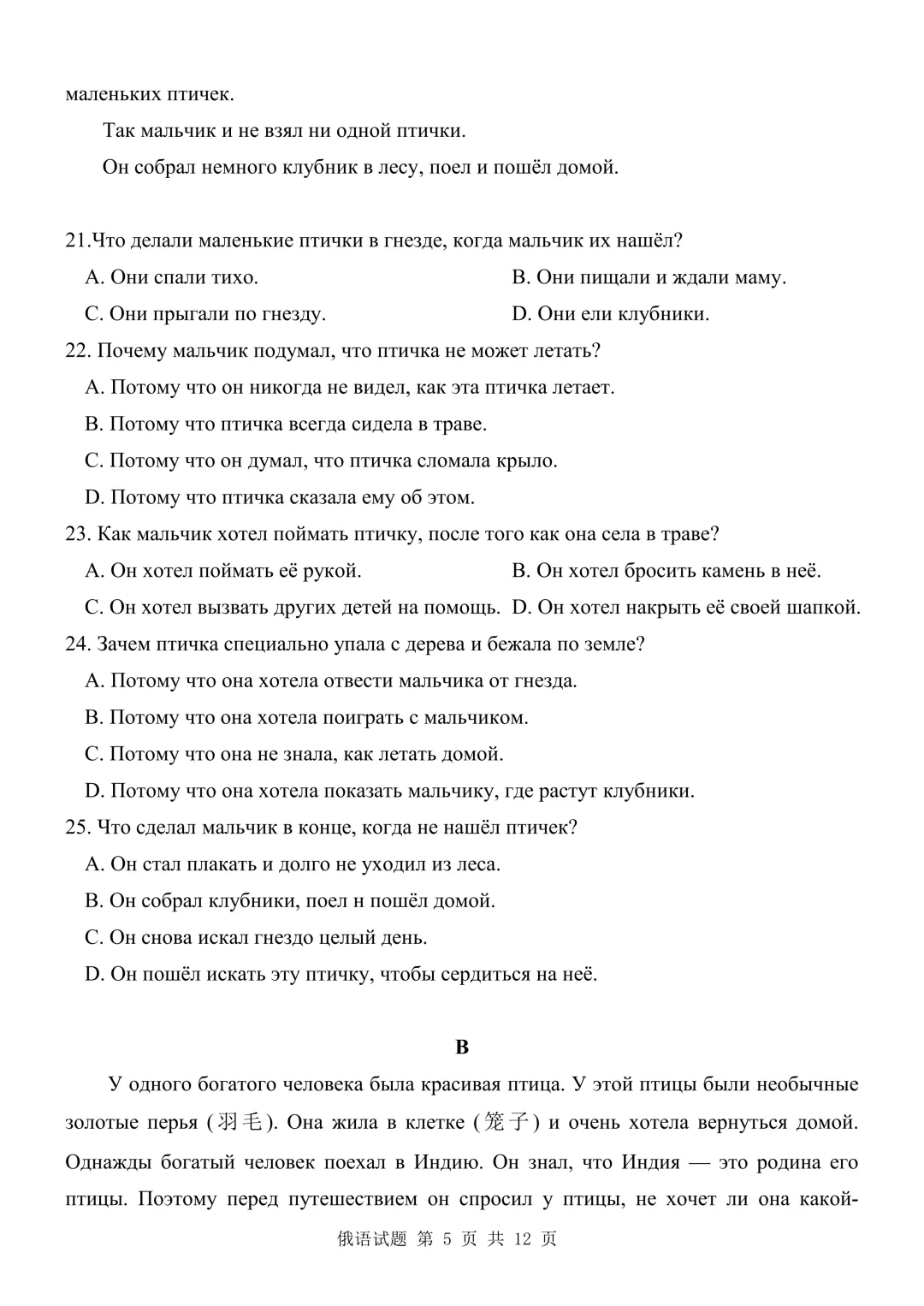 маленьких птичек.

Так мальчик и не взял ни одной птички.

Он собрал немного клубник в лесу, поел и пошёл домой.

21.Что делали маленькие птички в гнезде, когда мальчик их нашёл?

A. Они спали тихо.

B. Они пищали и ждали маму.

C. Они прыгали по гнезду.

D. Они ели клубники.

22. Почему мальчик подумал, что птичка не может летать?

A. Потому что он никогда не видел, как эта птичка летает.

B. Потому что птичка всегда сидела в траве.

C. Потому что он думал, что птичка сломала крыло.

D. Потому что птичка сказала ему об этом.

23. Как мальчик хотел поймать птичку, после того как она села в траве?

A. Он хотел поймать её рукой.

B. Он хотел бросить камень в неё.

C. Он хотел вызвать других детей на помощь.

D. Он хотел накрыть её своей шапкой.

24. Зачем птичка специально упала с дерева и бежала по земле?

A. Потому что она хотела отвести мальчика от гнезда.

B. Потому что она хотела поиграть с мальчиком.

C. Потому что она не знала, как летать домой.

D. Потому что она хотела показать мальчику, где растут клубники.

25. Что сделал мальчик в конце, когда не нашёл птичек?

A. Он стал плакать и долго не уходил из леса.

B. Он собрал клубники, поел н пошёл домой.

C. Он снова искал гнездо целый день.

D. Он пошёл искать эту птичку, чтобы сердиться на неё.

B

У одного богатого человека была красивая птица. У этой птицы были необычные золотые перья (羽毛). Она жила в клетке (笼子) и очень хотела вернуться домой. Однажды богатый человек поехал в Индию. Он знал, что Индия — это родина его птицы. Поэтому перед путешествием он спросил у птицы, не хочет ли она какой-

俄语试题 第 5 页 共 12 页